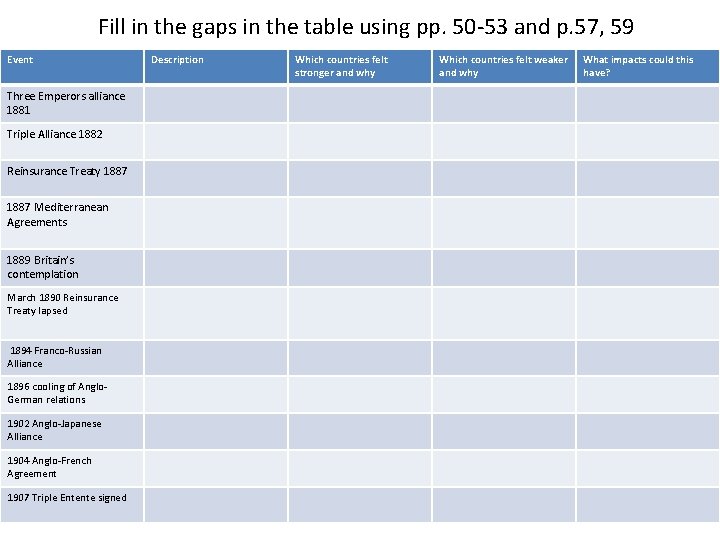 Fill in the gaps in the table using pp. 50-53 and p.57, 59

| Event | Description | Which countries felt stronger and why | Which countries felt weaker and why | What impacts could this have? |
|---|---|---|---|---|
| Three Emperors alliance 1881 | | | | |
| Triple Alliance 1882 | | | | |
| Reinsurance Treaty 1887 | | | | |
| 1887 Mediterranean Agreements | | | | |
| 1889 Britain's contemplation | | | | |
| March 1890 Reinsurance Treaty lapsed | | | | |
| 1894 Franco-Russian Alliance | | | | |
| 1896 cooling of Anglo-German relations | | | | |
| 1902 Anglo-Japanese Alliance | | | | |
| 1904 Anglo-French Agreement | | | | |
| 1907 Triple Entente signed | | | | |